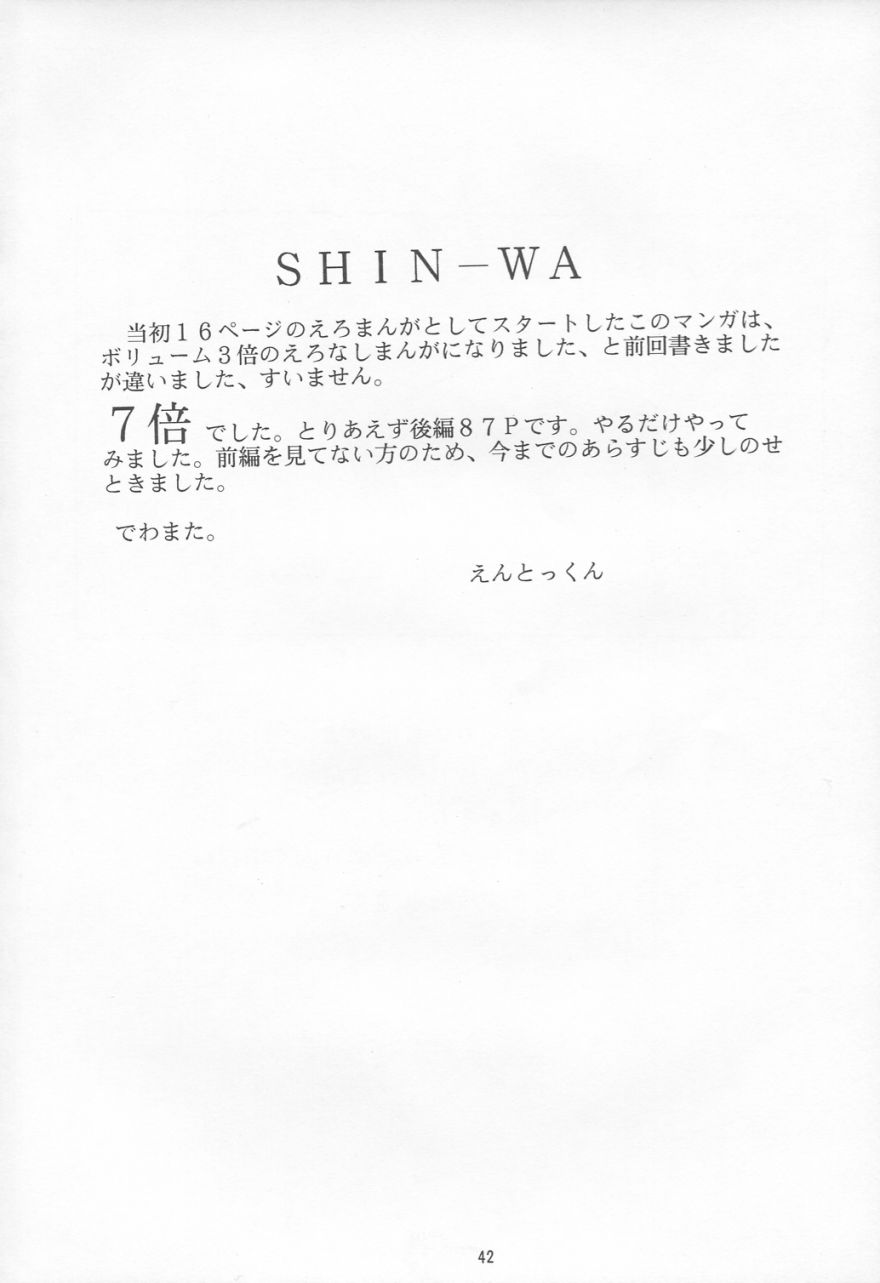 SHIN－WA

当初16ページのえろまんがとしてスタートしたこのマンガは、ボリューム3倍のえろなしまんがになりました、と前回書きましたが違いました、すいません。

7倍でした。とりあえず後編87Pです。やるだけやってみました。前編を見てない方のため、今までのあらすじも少しのせときました。

でわまた。

えんとっくん

42